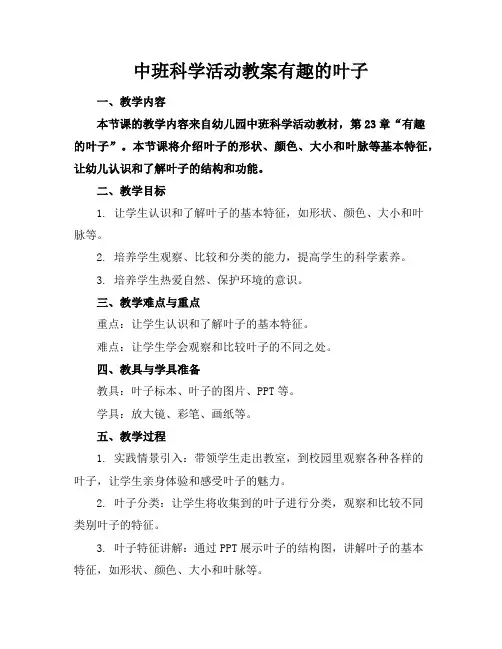 中班科学活动教案有趣的叶子

一、教学内容

本节课的教学内容来自幼儿园中班科学活动教材，第23章“有趣的叶子”。本节课将介绍叶子的形状、颜色、大小和叶脉等基本特征，让幼儿认识和了解叶子的结构和功能。

二、教学目标

1. 让学生认识和了解叶子的基本特征，如形状、颜色、大小和叶脉等。

2. 培养学生观察、比较和分类的能力，提高学生的科学素养。

3. 培养学生热爱自然、保护环境的意识。

三、教学难点与重点

重点：让学生认识和了解叶子的基本特征。

难点：让学生学会观察和比较叶子的不同之处。

四、教具与学具准备

教具：叶子标本、叶子的图片、PPT等。

学具：放大镜、彩笔、画纸等。

五、教学过程

1. 实践情景引入：带领学生走出教室，到校园里观察各种各样的叶子，让学生亲身体验和感受叶子的魅力。

2. 叶子分类：让学生将收集到的叶子进行分类，观察和比较不同类别叶子的特征。

3. 叶子特征讲解：通过PPT展示叶子的结构图，讲解叶子的基本特征，如形状、颜色、大小和叶脉等。